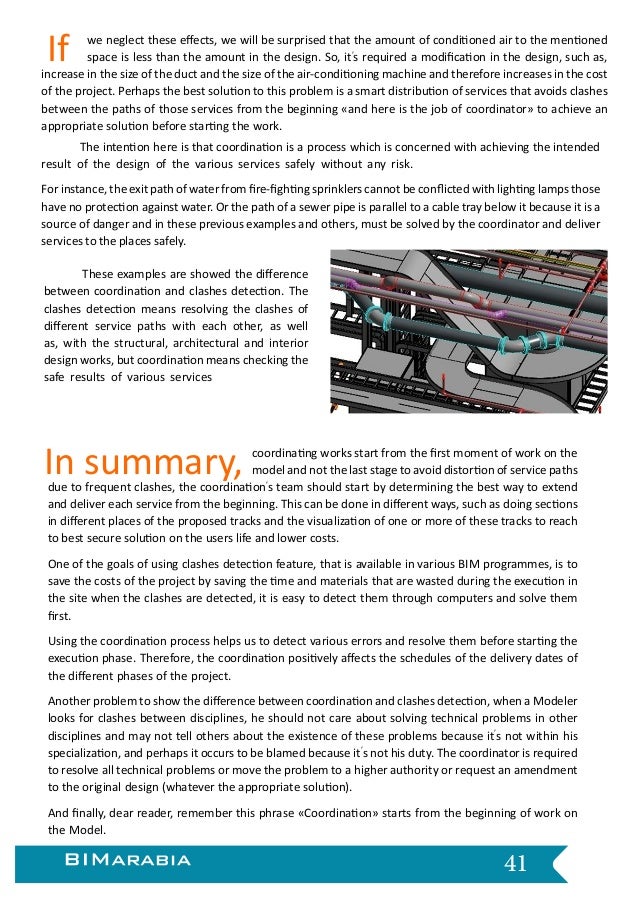 If we neglect these effects, we will be surprised that the amount of conditioned air to the mentioned space is less than the amount in the design. So, it's required a modification in the design, such as, increase in the size of the duct and the size of the air-conditioning machine and therefore increases in the cost of the project. Perhaps the best solution to this problem is a smart distribution of services that avoids clashes between the paths of those services from the beginning «and here is the job of coordinator» to achieve an appropriate solution before starting the work.

The intention here is that coordination is a process which is concerned with achieving the intended result of the design of the various services safely without any risk.

For instance, the exit path of water from fire-fighting sprinklers cannot be conflicted with lighting lamps those have no protection against water. Or the path of a sewer pipe is parallel to a cable tray below it because it is a source of danger and in these previous examples and others, must be solved by the coordinator and deliver services to the places safely.

These examples are showed the difference between coordination and clashes detection. The clashes detection means resolving the clashes of different service paths with each other, as well as, with the structural, architectural and interior design works, but coordination means checking the safe results of various services

In summary, coordinating works start from the first moment of work on the model and not the last stage to avoid distortion of service paths due to frequent clashes, the coordination's team should start by determining the best way to extend and deliver each service from the beginning. This can be done in different ways, such as doing sections in different places of the proposed tracks and the visualization of one or more of these tracks to reach to best secure solution on the users life and lower costs.

One of the goals of using clashes detection feature, that is available in various BIM programmes, is to save the costs of the project by saving the time and materials that are wasted during the execution in the site when the clashes are detected, it is easy to detect them through computers and solve them first.

Using the coordination process helps us to detect various errors and resolve them before starting the execution phase. Therefore, the coordination positively affects the schedules of the delivery dates of the different phases of the project.

Another problem to show the difference between coordination and clashes detection, when a Modeler looks for clashes between disciplines, he should not care about solving technical problems in other disciplines and may not tell others about the existence of these problems because it's not within his specialization, and perhaps it occurs to be blamed because it's not his duty. The coordinator is required to resolve all technical problems or move the problem to a higher authority or request an amendment to the original design (whatever the appropriate solution).

And finally, dear reader, remember this phrase «Coordination» starts from the beginning of work on the Model.

BIMARABIA 41